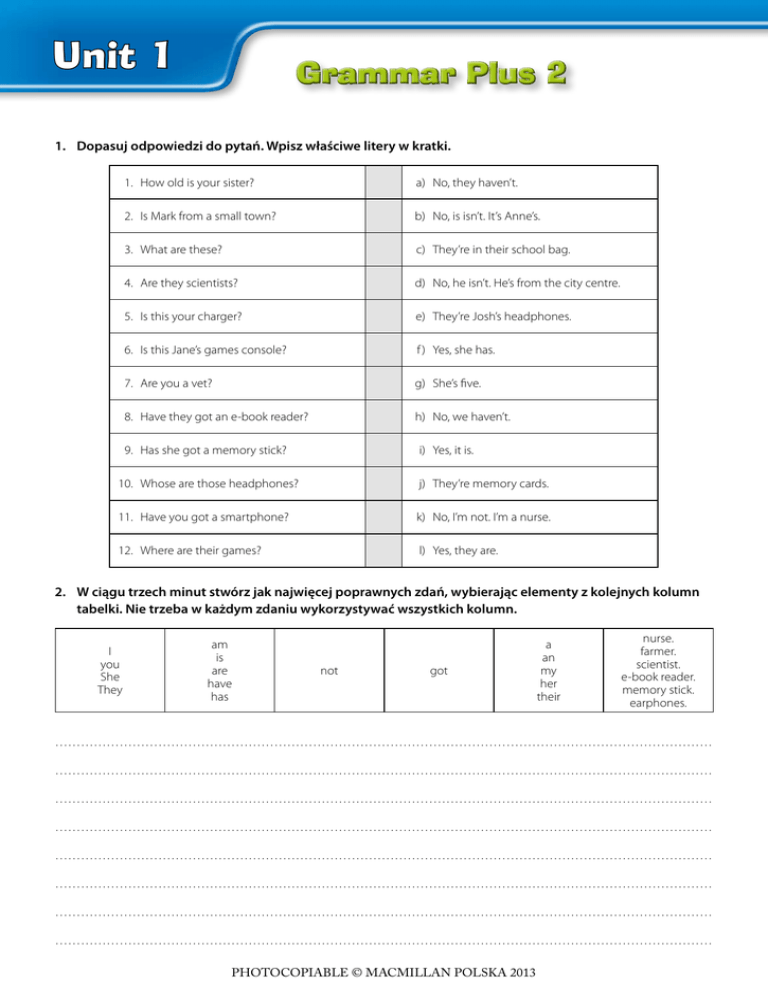 Unit 1

Grammar Plus 2

1. Dopasuj odpowiedzi do pytań. Wpisz właściwe litery w kratki.

| | | |
|---|---|---|
| 1. How old is your sister? | | a) No, they haven't. |
| 2. Is Mark from a small town? | | b) No, is isn't. It's Anne's. |
| 3. What are these? | | c) They're in their school bag. |
| 4. Are they scientists? | | d) No, he isn't. He's from the city centre. |
| 5. Is this your charger? | | e) They're Josh's headphones. |
| 6. Is this Jane's games console? | | f) Yes, she has. |
| 7. Are you a vet? | | g) She's five. |
| 8. Have they got an e-book reader? | | h) No, we haven't. |
| 9. Has she got a memory stick? | | i) Yes, it is. |
| 10. Whose are those headphones? | | j) They're memory cards. |
| 11. Have you got a smartphone? | | k) No, I'm not. I'm a nurse. |
| 12. Where are their games? | | l) Yes, they are. |

2. W ciągu trzech minut stwórz jak najwięcej poprawnych zdań, wybierając elementy z kolejnych kolumn tabelki. Nie trzeba w każdym zdaniu wykorzystywać wszystkich kolumn.

| | | | | | |
|---|---|---|---|---|---|
| I you She They | am is are have has | not | got | a an my her their | nurse. farmer. scientist. e-book reader. memory stick. earphones. |

PHOTOCOPIABLE © MACMILLAN POLSKA 2013